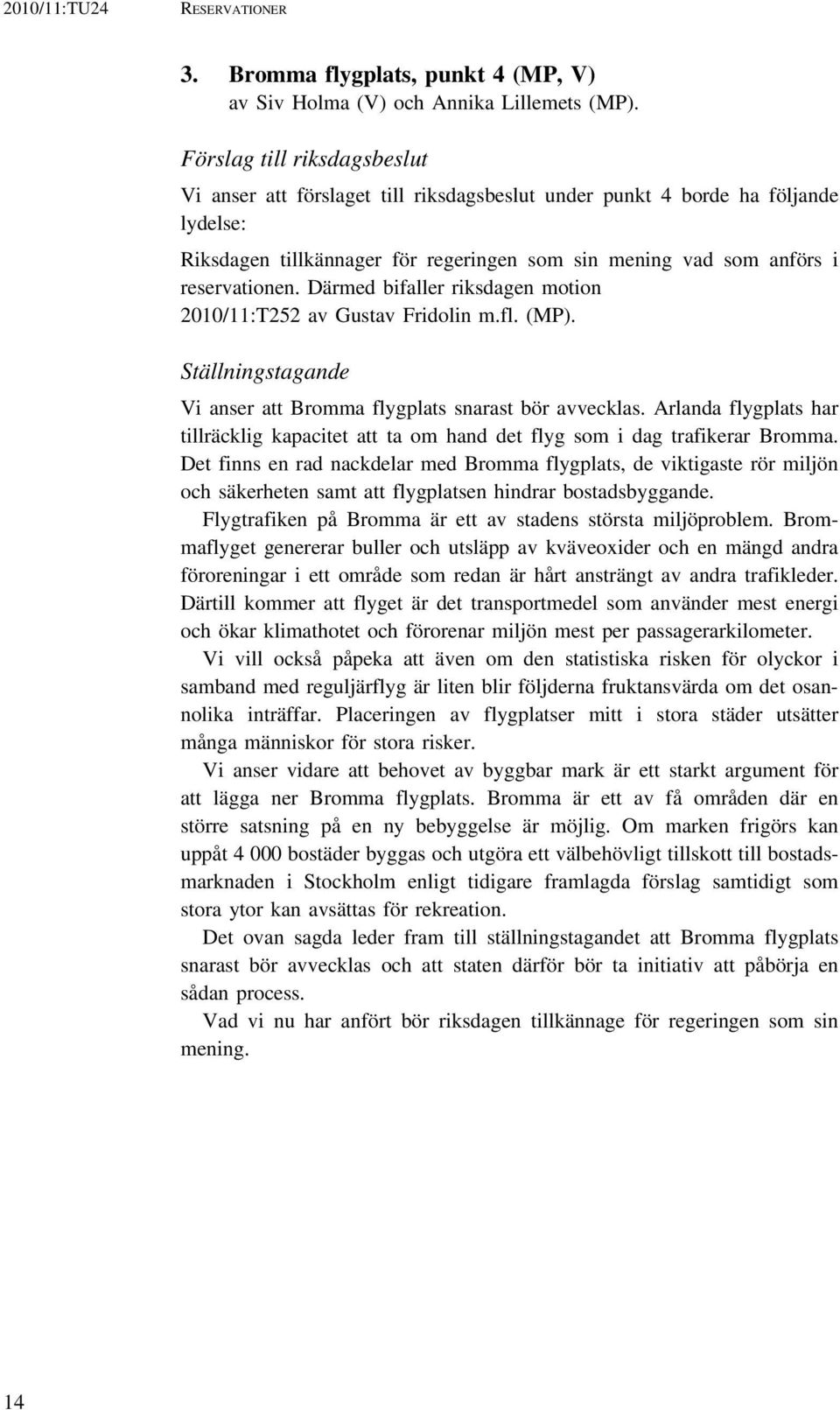 2010/11:TU24 RESERVATIONER

3. Bromma flygplats, punkt 4 (MP, V)
av Siv Holma (V) och Annika Lillemets (MP).

Förslag till riksdagsbeslut

Vi anser att förslaget till riksdagsbeslut under punkt 4 borde ha följande lydelse:

Riksdagen tillkännager för regeringen som sin mening vad som anförs i reservationen. Därmed bifaller riksdagen motion 2010/11:T252 av Gustav Fridolin m.fl. (MP).

Ställningstagande

Vi anser att Bromma flygplats snarast bör avvecklas. Arlanda flygplats har tillräcklig kapacitet att ta om hand det flyg som i dag trafikerar Bromma. Det finns en rad nackdelar med Bromma flygplats, de viktigaste rör miljön och säkerheten samt att flygplatsen hindrar bostadsbyggande.

Flygtrafiken på Bromma är ett av stadens största miljöproblem. Brommaflyget genererar buller och utsläpp av kväveoxider och en mängd andra föroreningar i ett område som redan är hårt ansträngt av andra trafikleder. Därtill kommer att flyget är det transportmedel som använder mest energi och ökar klimathotet och förorenar miljön mest per passagerarkilometer.

Vi vill också påpeka att även om den statistiska risken för olyckor i samband med reguljärflyg är liten blir följderna fruktansvärda om det osannolika inträffar. Placeringen av flygplatser mitt i stora städer utsätter många människor för stora risker.

Vi anser vidare att behovet av byggbar mark är ett starkt argument för att lägga ner Bromma flygplats. Bromma är ett av få områden där en större satsning på en ny bebyggelse är möjlig. Om marken frigörs kan uppåt 4 000 bostäder byggas och utgöra ett välbehövligt tillskott till bostadsmarknaden i Stockholm enligt tidigare framlagda förslag samtidigt som stora ytor kan avsättas för rekreation.

Det ovan sagda leder fram till ställningstagandet att Bromma flygplats snarast bör avvecklas och att staten därför bör ta initiativ att påbörja en sådan process.

Vad vi nu har anfört bör riksdagen tillkännage för regeringen som sin mening.

14